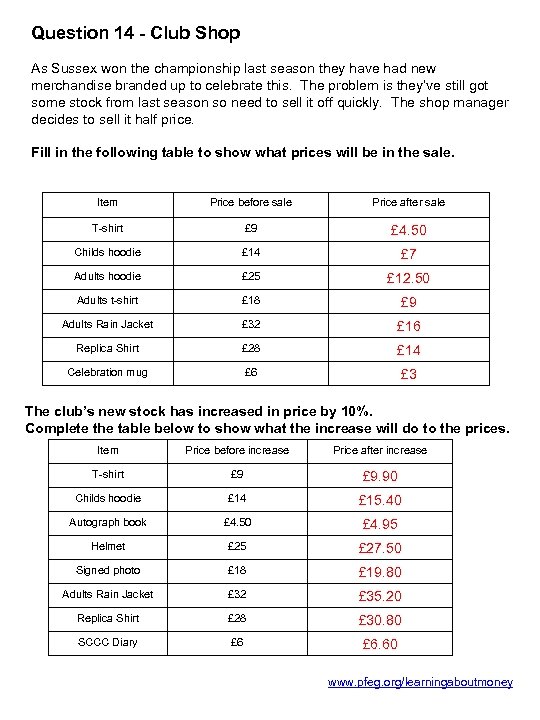 Question 14 - Club Shop

As Sussex won the championship last season they have had new merchandise branded up to celebrate this. The problem is they've still got some stock from last season so need to sell it off quickly. The shop manager decides to sell it half price.

Fill in the following table to show what prices will be in the sale.

| Item | Price before sale | Price after sale |
|---|---|---|
| T-shirt | £9 | £4.50 |
| Childs hoodie | £14 | £7 |
| Adults hoodie | £25 | £12.50 |
| Adults t-shirt | £18 | £9 |
| Adults Rain Jacket | £32 | £16 |
| Replica Shirt | £28 | £14 |
| Celebration mug | £6 | £3 |

The club's new stock has increased in price by 10%.
Complete the table below to show what the increase will do to the prices.

| Item | Price before increase | Price after increase |
|---|---|---|
| T-shirt | £9 | £9.90 |
| Childs hoodie | £14 | £15.40 |
| Autograph book | £4.50 | £4.95 |
| Helmet | £25 | £27.50 |
| Signed photo | £18 | £19.80 |
| Adults Rain Jacket | £32 | £35.20 |
| Replica Shirt | £28 | £30.80 |
| SCCC Diary | £6 | £6.60 |

www.pfeg.org/learningaboutmoney